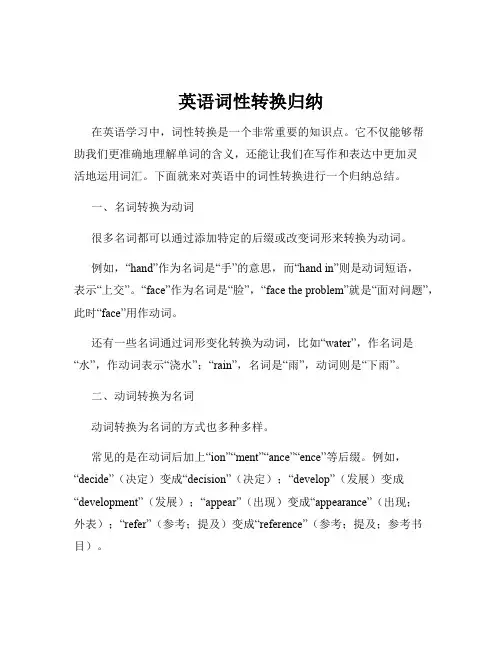 英语词性转换归纳

在英语学习中，词性转换是一个非常重要的知识点。它不仅能够帮助我们更准确地理解单词的含义，还能让我们在写作和表达中更加灵活地运用词汇。下面就来对英语中的词性转换进行一个归纳总结。

一、名词转换为动词

很多名词都可以通过添加特定的后缀或改变词形来转换为动词。

例如，“hand”作为名词是“手”的意思，而“hand in”则是动词短语，表示“上交”。“face”作为名词是“脸”，“face the problem”就是“面对问题”，此时“face”用作动词。

还有一些名词通过词形变化转换为动词，比如“water”，作名词是“水”，作动词表示“浇水”；“rain”，名词是“雨”，动词则是“下雨”。

二、动词转换为名词

动词转换为名词的方式也多种多样。

常见的是在动词后加上“ion”“ment”“ance”“ence”等后缀。例如，“decide”（决定）变成“decision”（决定）；“develop”（发展）变成“development”（发展）；“appear”（出现）变成“appearance”（出现；外表）；“refer”（参考；提及）变成“reference”（参考；提及；参考书目）。